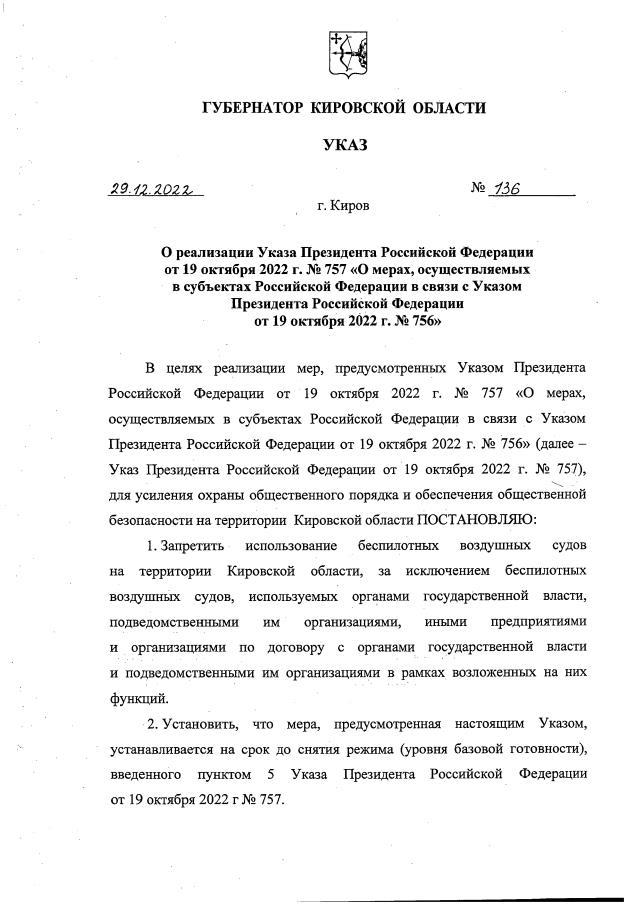 ГУБЕРНАТОР КИРОВСКОЙ ОБЛАСТИ

УКАЗ

29.12.2022

№ 136

г. Киров

О реализации Указа Президента Российской Федерации от 19 октября 2022 г. № 757 «О мерах, осуществляемых в субъектах Российской Федерации в связи с Указом Президента Российской Федерации от 19 октября 2022 г. № 756»

В целях реализации мер, предусмотренных Указом Президента Российской Федерации от 19 октября 2022 г. № 757 «О мерах, осуществляемых в субъектах Российской Федерации в связи с Указом Президента Российской Федерации от 19 октября 2022 г. № 756» (далее – Указ Президента Российской Федерации от 19 октября 2022 г. № 757), для усиления охраны общественного порядка и обеспечения общественной безопасности на территории Кировской области ПОСТАНОВЛЯЮ:

1. Запретить использование беспилотных воздушных судов на территории Кировской области, за исключением беспилотных воздушных судов, используемых органами государственной власти, подведомственными им организациями, иными предприятиями и организациями по договору с органами государственной власти и подведомственными им организациями в рамках возложенных на них функций.

2. Установить, что мера, предусмотренная настоящим Указом, устанавливается на срок до снятия режима (уровня базовой готовности), введенного пунктом 5 Указа Президента Российской Федерации от 19 октября 2022 г № 757.